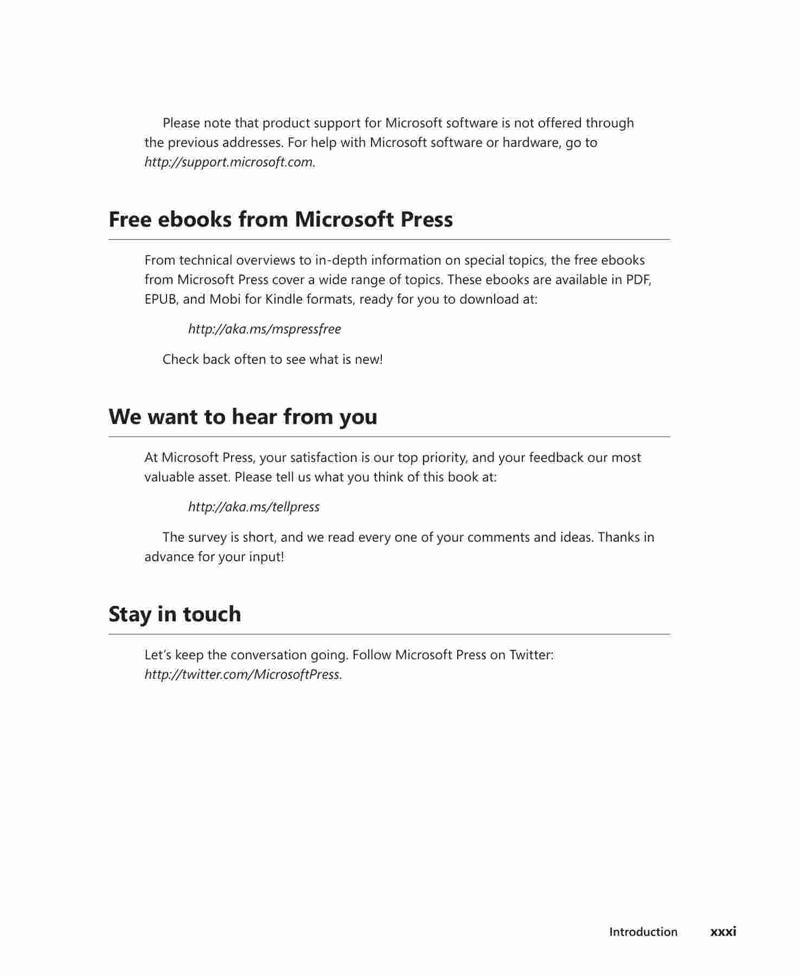 Please note that product support for Microsoft software is not offered through the previous addresses. For help with Microsoft software or hardware, go to http://support.microsoft.com.

Free ebooks from Microsoft Press

From technical overviews to in-depth information on special topics, the free ebooks from Microsoft Press cover a wide range of topics. These ebooks are available in PDF, EPUB, and Mobi for Kindle formats, ready for you to download at:

http://aka.ms/mspressfree

Check back often to see what is new!

We want to hear from you

At Microsoft Press, your satisfaction is our top priority, and your feedback our most valuable asset. Please tell us what you think of this book at:

http://aka.ms/tellpress

The survey is short, and we read every one of your comments and ideas. Thanks in advance for your input!

Stay in touch

Let's keep the conversation going. Follow Microsoft Press on Twitter: http://twitter.com/MicrosoftPress.

Introduction xxxi